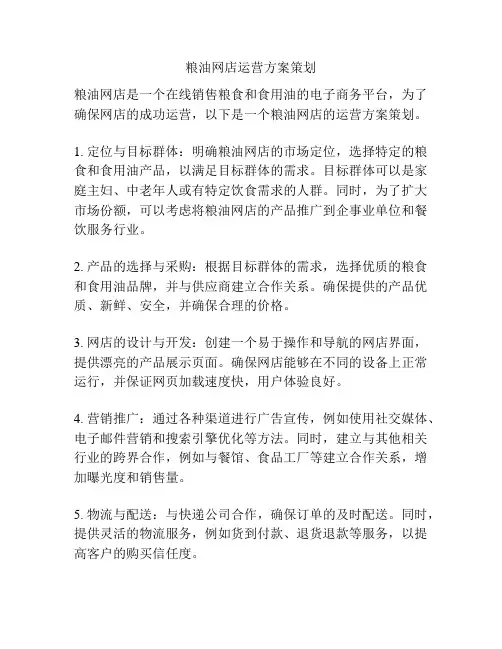 粮油网店运营方案策划

粮油网店是一个在线销售粮食和食用油的电子商务平台，为了确保网店的成功运营，以下是一个粮油网店的运营方案策划。

1. 定位与目标群体：明确粮油网店的市场定位，选择特定的粮食和食用油产品，以满足目标群体的需求。目标群体可以是家庭主妇、中老年人或有特定饮食需求的人群。同时，为了扩大市场份额，可以考虑将粮油网店的产品推广到企事业单位和餐饮服务行业。

2. 产品的选择与采购：根据目标群体的需求，选择优质的粮食和食用油品牌，并与供应商建立合作关系。确保提供的产品优质、新鲜、安全，并确保合理的价格。

3. 网店的设计与开发：创建一个易于操作和导航的网店界面，提供漂亮的产品展示页面。确保网店能够在不同的设备上正常运行，并保证网页加载速度快，用户体验良好。

4. 营销推广：通过各种渠道进行广告宣传，例如使用社交媒体、电子邮件营销和搜索引擎优化等方法。同时，建立与其他相关行业的跨界合作，例如与餐馆、食品工厂等建立合作关系，增加曝光度和销售量。

5. 物流与配送：与快递公司合作，确保订单的及时配送。同时，提供灵活的物流服务，例如货到付款、退货退款等服务，以提高客户的购买信任度。